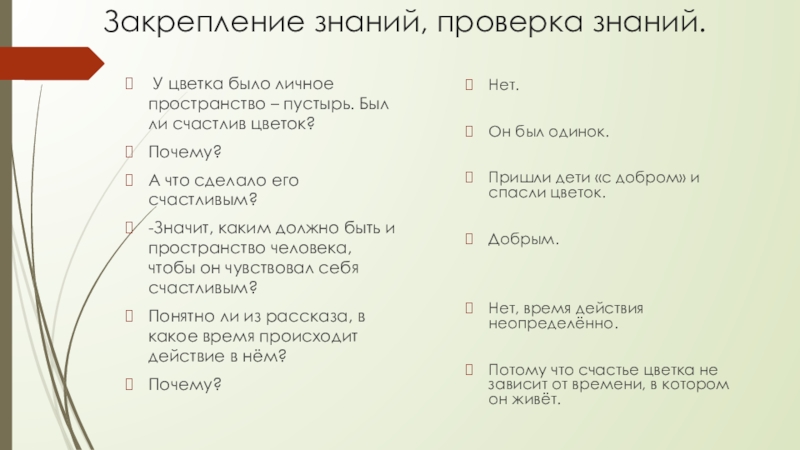 Закрепление знаний, проверка знаний.

У цветка было личное пространство – пустырь. Был ли счастлив цветок?

Почему?

А что сделало его счастливым?

-Значит, каким должно быть и пространство человека, чтобы он чувствовал себя счастливым?

Понятно ли из рассказа, в какое время происходит действие в нём?

Почему?

Нет.

Он был одинок.

Пришли дети «с добром» и спасли цветок.

Добрым.

Нет, время действия неопределённо.

Потому что счастье цветка не зависит от времени, в котором он живёт.